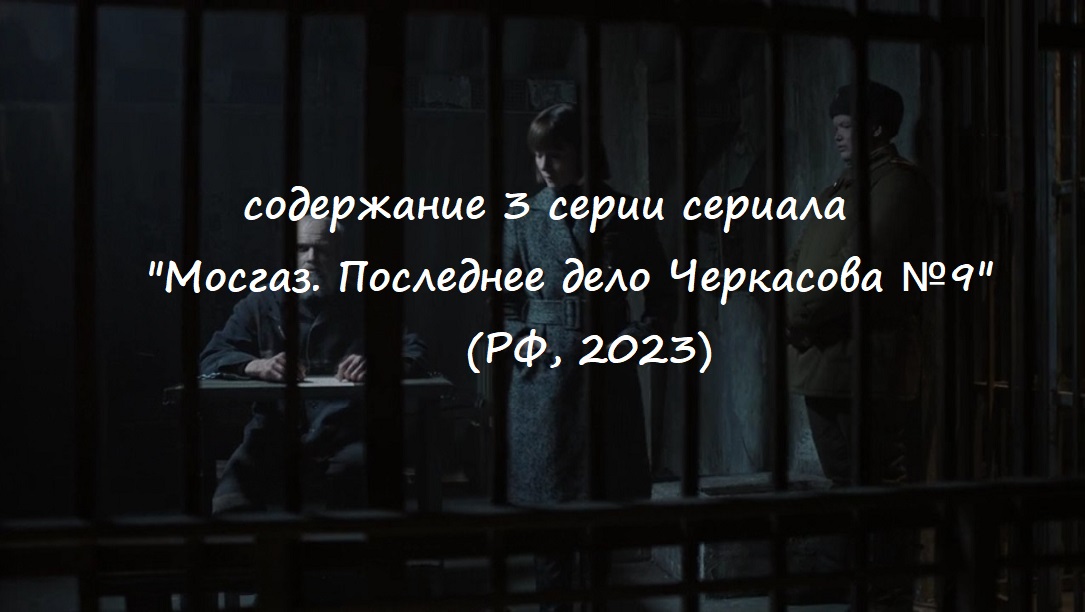 содержание 3 серии сериала
"Мосгаз. Последнее дело Черкасова №9"
(РФ, 2023)